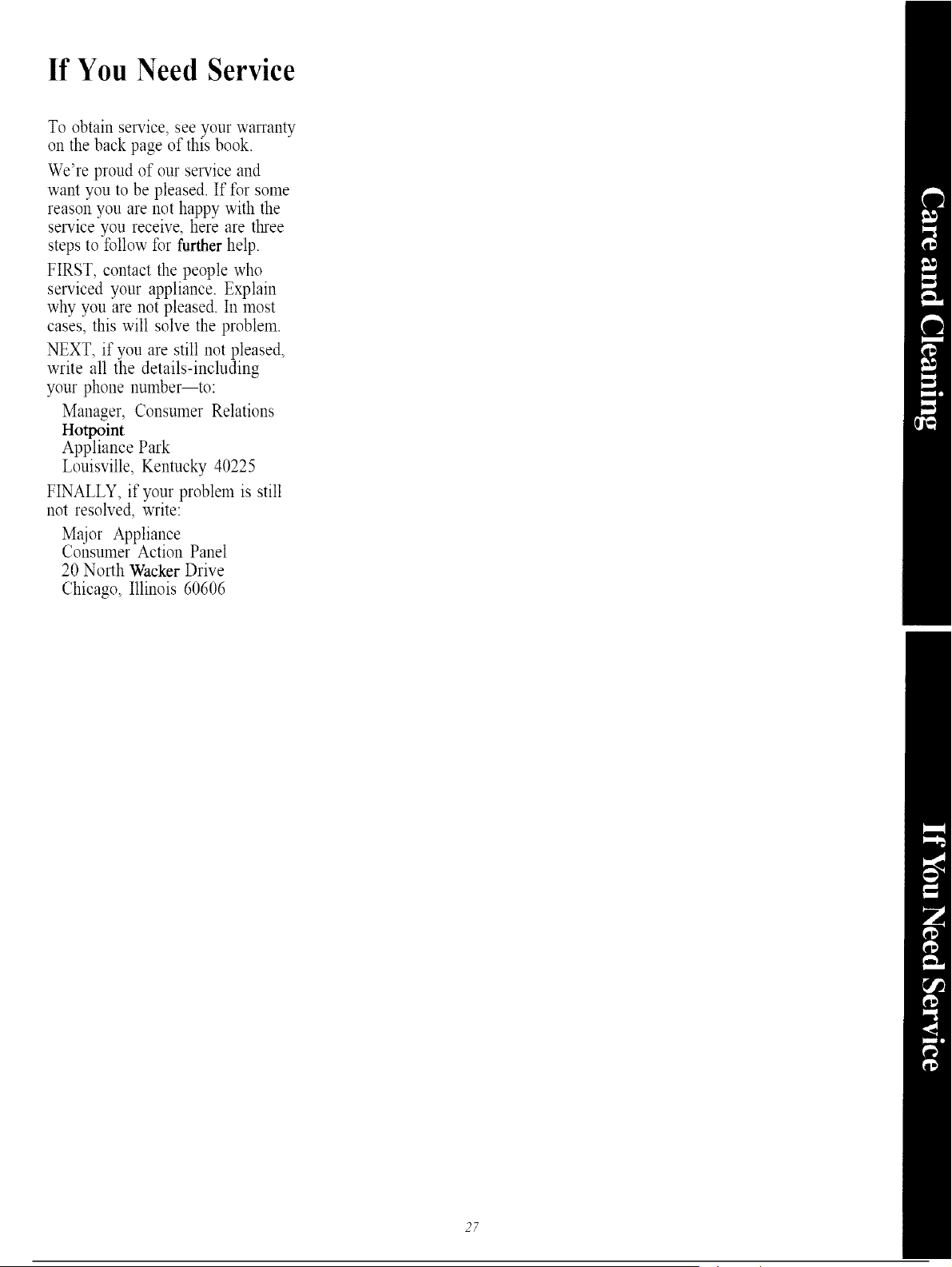 If You Need Service

To obtain service, see your warranty on the back page of this book.

We're proud of our service and want you to be pleased. If for some reason you are not happy with the service you receive, here are three steps to follow for further help.

FIRST, contact the people who serviced your appliance. Explain why you are not pleased. In most cases, this will solve the problem.

NEXT, if you are still not pleased, write all the details-including your phone number—to:

Manager, Consumer Relations
Hotpoint
Appliance Park
Louisville, Kentucky 40225

FINALLY, if your problem is still not resolved, write:

Major Appliance
Consumer Action Panel
20 North Wacker Drive
Chicago, Illinois 60606

Care and Cleaning

If You Need Service

27